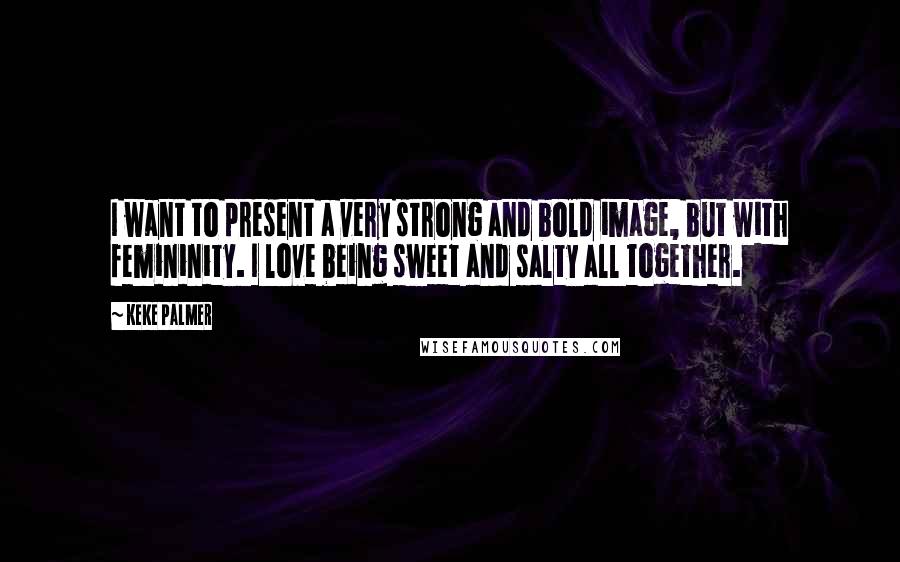 I WANT TO PRESENT A VERY STRONG AND BOLD IMAGE, BUT WITH FEMININITY. I LOVE BEING SWEET AND SALTY ALL TOGETHER.

~ KEKE PALMER

WISEFAMOUSQUOTES.COM